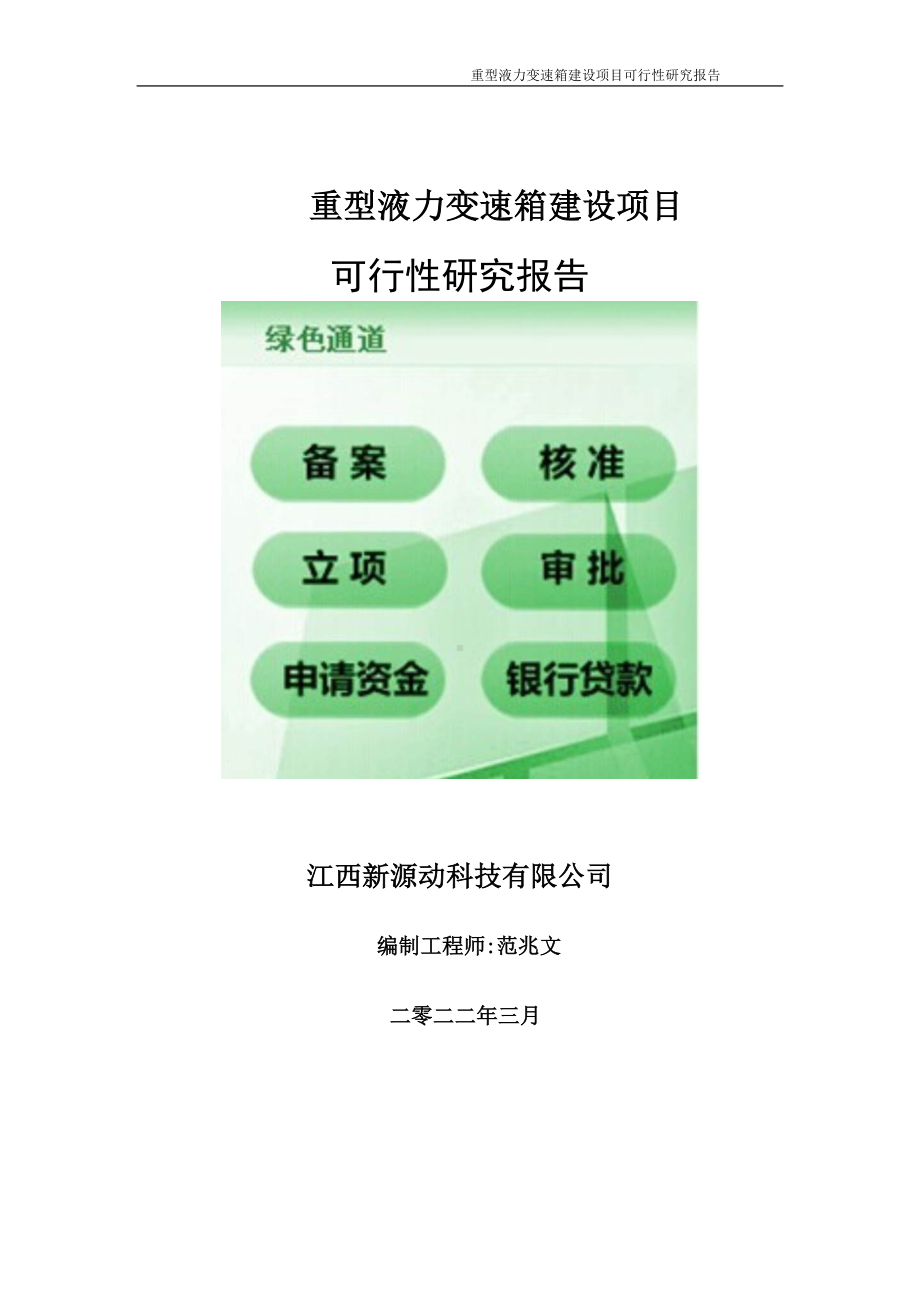 重型液力变速箱建设项目可行性研究报告

重型液力变速箱建设项目

可行性研究报告

绿色通道

备案

核准

立项

审批

申请资金

银行贷款

江西新源动科技有限公司

编制工程师:范兆文

二零二二年三月